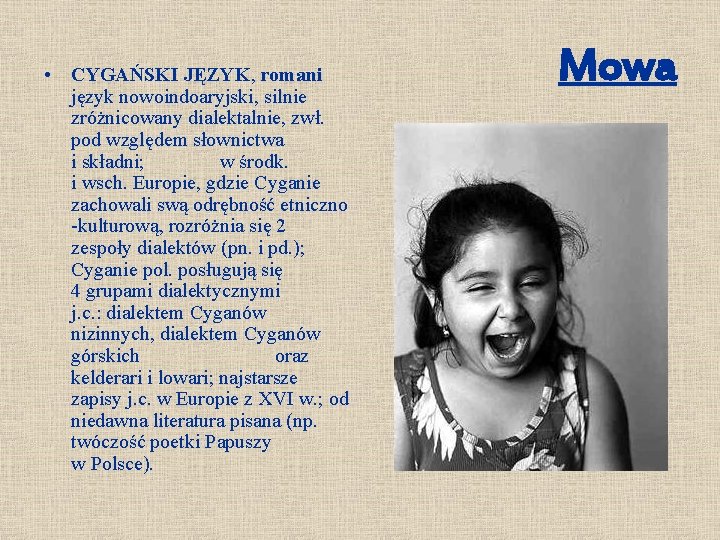 Mowa

• CYGAŃSKI JĘZYK, romani język nowoindoaryjski, silnie zróżnicowany dialektalnie, zwł. pod względem słownictwa i składni; w środk. i wsch. Europie, gdzie Cyganie zachowali swą odrębność etniczno -kulturową, rozróżnia się 2 zespoły dialektów (pn. i pd.); Cyganie pol. posługują się 4 grupami dialektycznymi j.c.: dialektem Cyganów nizinnych, dialektem Cyganów górskich oraz kelderari i lowari; najstarsze zapisy j.c. w Europie z XVI w.; od niedawna literatura pisana (np. twóczość poetki Papuszy w Polsce).